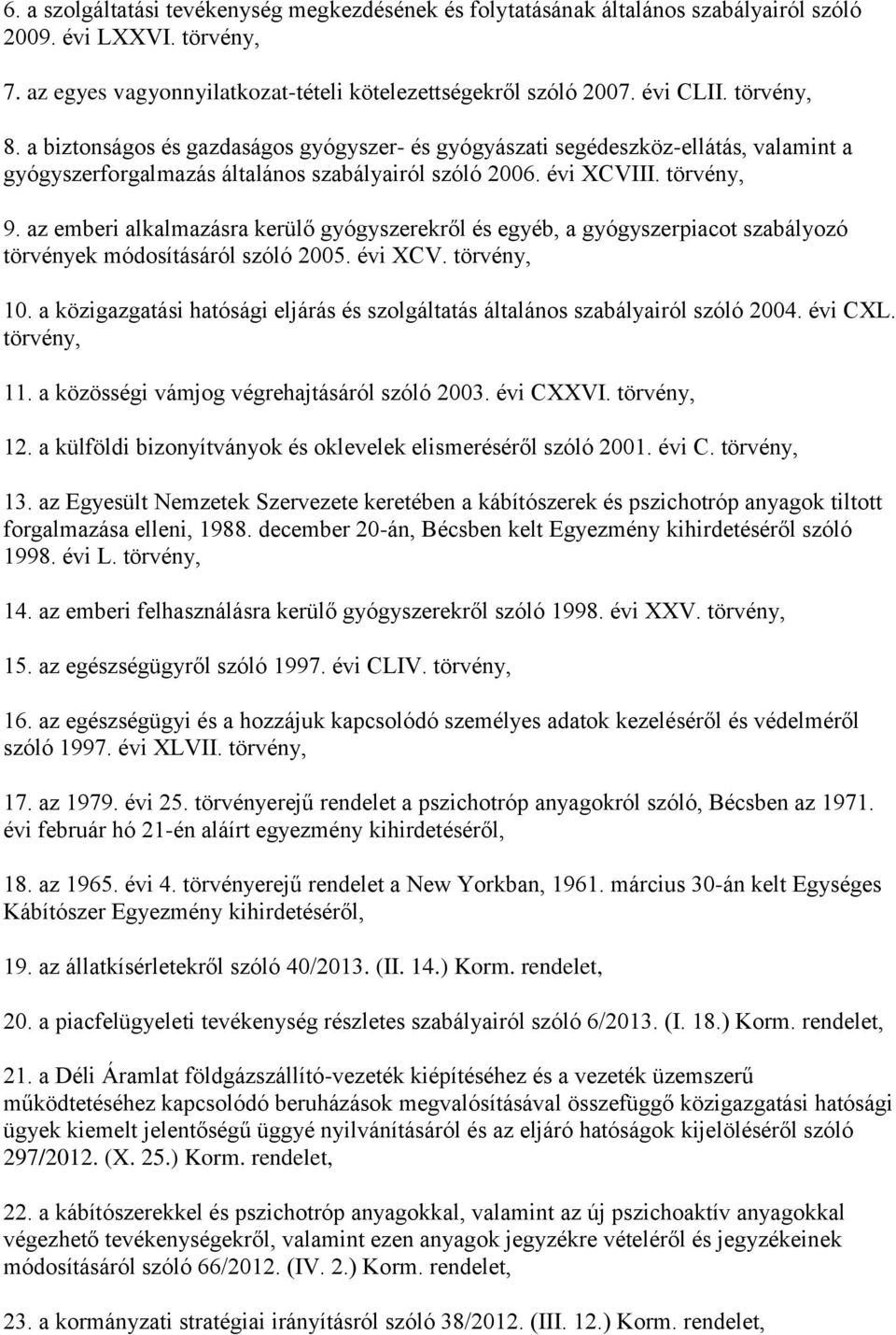 6. a szolgáltatási tevékenység megkezdésének és folytatásának általános szabályairól szóló 2009. évi LXXVI. törvény,

7. az egyes vagyonnyilatkozat-tételi kötelezettségekről szóló 2007. évi CLII. törvény,

8. a biztonságos és gazdaságos gyógyszer- és gyógyászati segédeszköz-ellátás, valamint a gyógyszerforgalmazás általános szabályairól szóló 2006. évi XCVIII. törvény,

9. az emberi alkalmazásra kerülő gyógyszerekről és egyéb, a gyógyszerpiacot szabályozó törvények módosításáról szóló 2005. évi XCV. törvény,

10. a közigazgatási hatósági eljárás és szolgáltatás általános szabályairól szóló 2004. évi CXL. törvény,

11. a közösségi vámjog végrehajtásáról szóló 2003. évi CXXVI. törvény,

12. a külföldi bizonyítványok és oklevelek elismeréséről szóló 2001. évi C. törvény,

13. az Egyesült Nemzetek Szervezete keretében a kábítószerek és pszichotróp anyagok tiltott forgalmazása elleni, 1988. december 20-án, Bécsben kelt Egyezmény kihirdetéséről szóló 1998. évi L. törvény,

14. az emberi felhasználásra kerülő gyógyszerekről szóló 1998. évi XXV. törvény,

15. az egészségügyről szóló 1997. évi CLIV. törvény,

16. az egészségügyi és a hozzájuk kapcsolódó személyes adatok kezeléséről és védelméről szóló 1997. évi XLVII. törvény,

17. az 1979. évi 25. törvényerejű rendelet a pszichotróp anyagokról szóló, Bécsben az 1971. évi február hó 21-én aláírt egyezmény kihirdetéséről,

18. az 1965. évi 4. törvényerejű rendelet a New Yorkban, 1961. március 30-án kelt Egységes Kábítószer Egyezmény kihirdetéséről,

19. az állatkísérletekről szóló 40/2013. (II. 14.) Korm. rendelet,

20. a piacfelügyeleti tevékenység részletes szabályairól szóló 6/2013. (I. 18.) Korm. rendelet,

21. a Déli Áramlat földgázszállító-vezeték kiépítéséhez és a vezeték üzemszerű működtetéséhez kapcsolódó beruházások megvalósításával összefüggő közigazgatási hatósági ügyek kiemelt jelentőségű üggyé nyilvánításáról és az eljáró hatóságok kijelöléséről szóló 297/2012. (X. 25.) Korm. rendelet,

22. a kábítószerekkel és pszichotróp anyagokkal, valamint az új pszichoaktív anyagokkal végezhető tevékenységekről, valamint ezen anyagok jegyzékre vételéről és jegyzékeinek módosításáról szóló 66/2012. (IV. 2.) Korm. rendelet,

23. a kormányzati stratégiai irányításról szóló 38/2012. (III. 12.) Korm. rendelet,